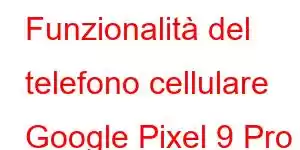 Funzionalità del telefono cellulare Google Pixel 9 Pro